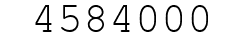 4584000